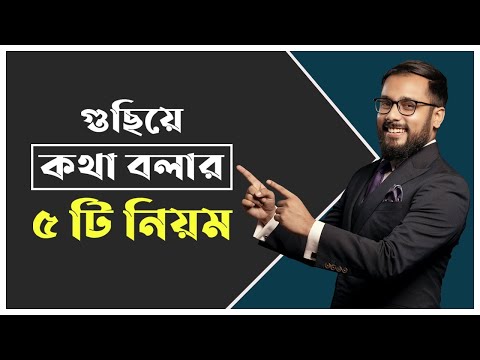 গুছিয়ে
কথা বলার
৫ টি নিয়ম